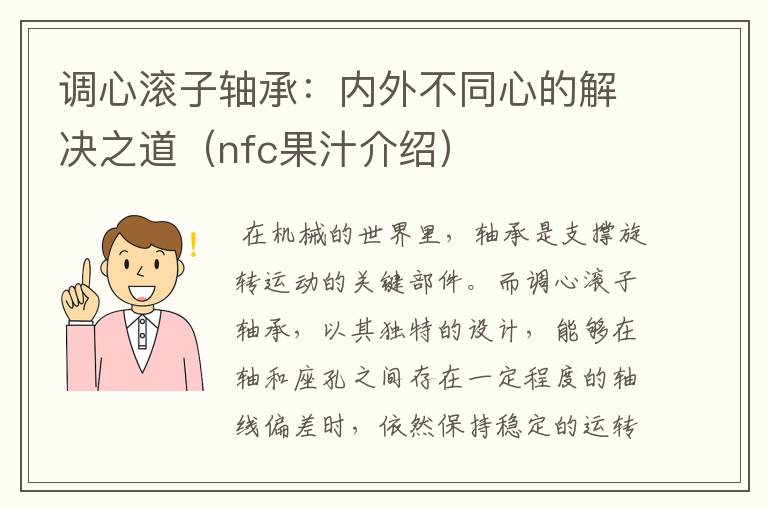 调心滚子轴承：内外不同心的解决之道（nfc果汁介绍）

在机械的世界里，轴承是支撑旋转运动的关键部件。而调心滚子轴承，以其独特的设计，能够在轴和座孔之间存在一定程度的轴线偏差时，依然保持稳定的运转